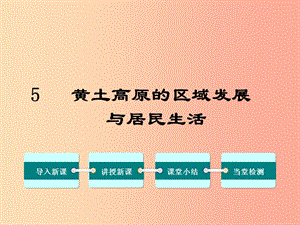 5　黄土高原的区域发展与居民生活

导入新课

讲授新课

课堂小结

当堂检测